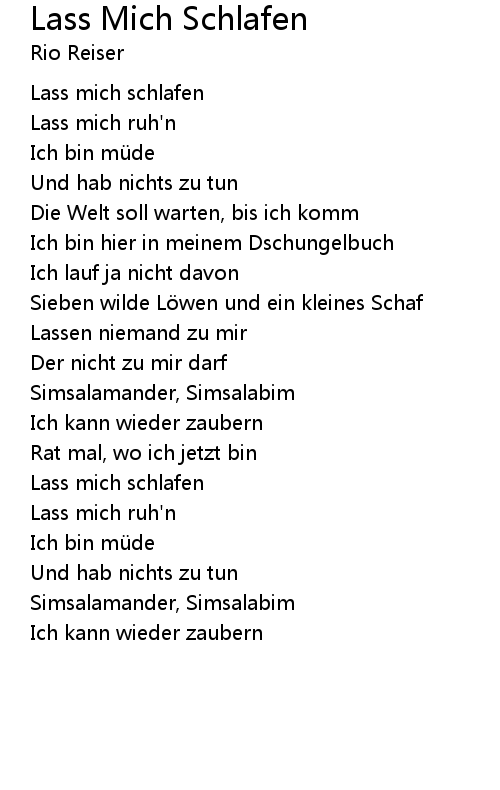 Lass Mich Schlafen
Rio Reiser

Lass mich schlafen
Lass mich ruh'n
Ich bin müde
Und hab nichts zu tun
Die Welt soll warten, bis ich komm
Ich bin hier in meinem Dschungelbuch
Ich lauf ja nicht davon
Sieben wilde Löwen und ein kleines Schaf
Lassen niemand zu mir
Der nicht zu mir darf
Simsalamander, Simsalabim
Ich kann wieder zaubern
Rat mal, wo ich jetzt bin
Lass mich schlafen
Lass mich ruh'n
Ich bin müde
Und hab nichts zu tun
Simsalamander, Simsalabim
Ich kann wieder zaubern